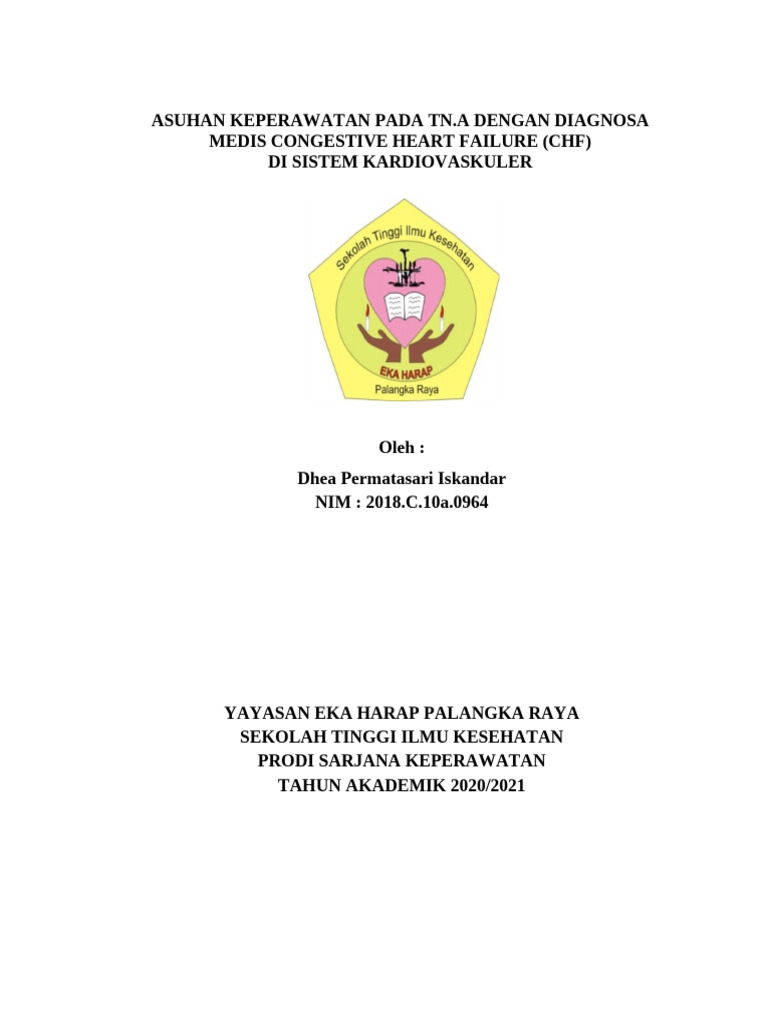 ASUHAN KEPERAWATAN PADA TN.A DENGAN DIAGNOSA MEDIS CONGESTIVE HEART FAILURE (CHF) DI SISTEM KARDIOVASKULER

Sekolah Tinggi Ilmu Kesehatan
EKA HARAP
Palangka Raya

Oleh :

Dhea Permatasari Iskandar
NIM : 2018.C.10a.0964

YAYASAN EKA HARAP PALANGKA RAYA
SEKOLAH TINGGI ILMU KESEHATAN
PRODI SARJANA KEPERAWATAN
TAHUN AKADEMIK 2020/2021